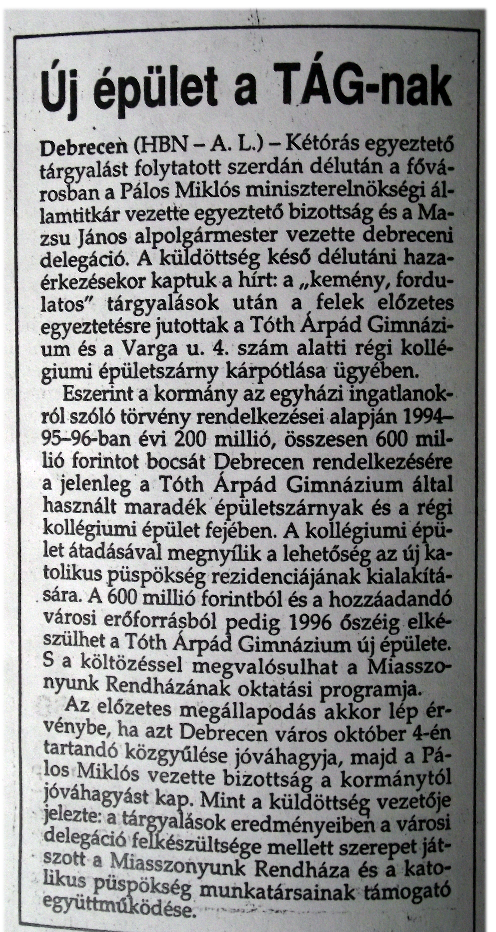 Új épület a TÁG-nak

Debrecen (HBN – A. L.) – Kétórás egyeztető tárgyalást folytatott szerdán délután a fővárosban a Pálos Miklós miniszterelnökségi államtitkár vezette egyeztető bizottság és a Mazsu János alpolgármester vezette debreceni delegáció. A küldöttség késő délutáni hazaérkezésekor kaptuk a hírt: a „kemény, fordulatos" tárgyalások után a felek előzetes egyeztetésre jutottak a Tóth Árpád Gimnázium és a Varga u. 4. szám alatti régi kollégiumi épületszárny kárpótlása ügyében.

Eszerint a kormány az egyházi ingatlanokról szóló törvény rendelkezései alapján 1994–95–96-ban évi 200 millió, összesen 600 millió forintot bocsát Debrecen rendelkezésére a jelenleg a Tóth Árpád Gimnázium által használt maradék épületszárnyak és a régi kollégiumi épület fejében. A kollégiumi épület átadásával megnyílik a lehetőség az új katolikus püspökség rezidenciájának kialakítására. A 600 millió forintból és a hozzáadandó városi erőforrásból pedig 1996 őszéig elkészülhet a Tóth Árpád Gimnázium új épülete. S a költözéssel megvalósulhat a Miasszonyunk Rendházának oktatási programja.

Az előzetes megállapodás akkor lép érvénybe, ha azt Debrecen város október 4-én tartandó közgyűlése jóváhagyja, majd a Pálos Miklós vezette bizottság a kormánytól jóváhagyást kap. Mint a küldöttség vezetője jelezte: a tárgyalások eredményeiben a városi delegáció felkészültsége mellett szerepet játszott a Miasszonyunk Rendháza és a katolikus püspökség munkatársainak támogató együttműködése.